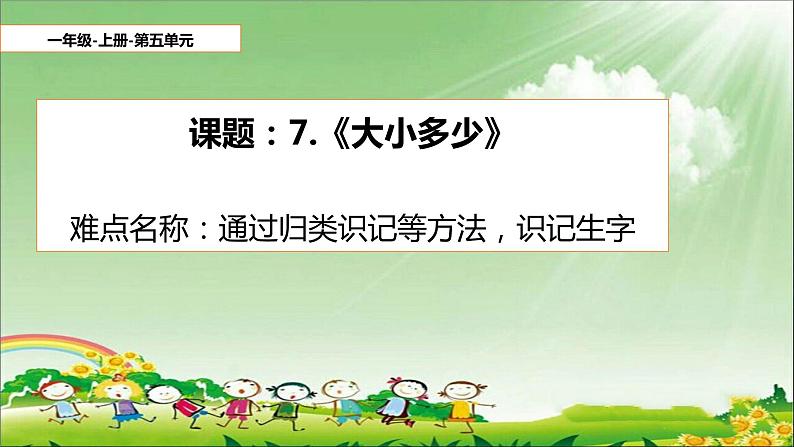 一年级-上册-第五单元

课题：7.《大小多少》

难点名称：通过归类识记等方法，识记生字